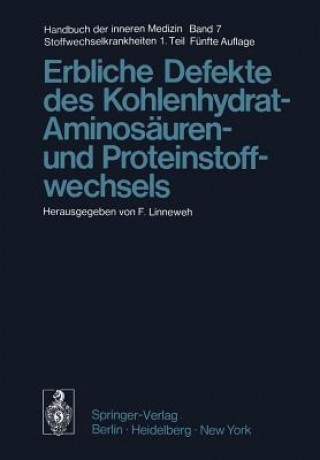 Handbuch der inneren Medizin Band 7
Stoffwechselkrankheiten 1. Teil Fünfte Auflage

Erbliche Defekte des Kohlenhydrat- Aminosäuren- und Proteinstoffwechsels

Herausgegeben von F. Linneweh

Springer-Verlag
Berlin · Heidelberg · New York